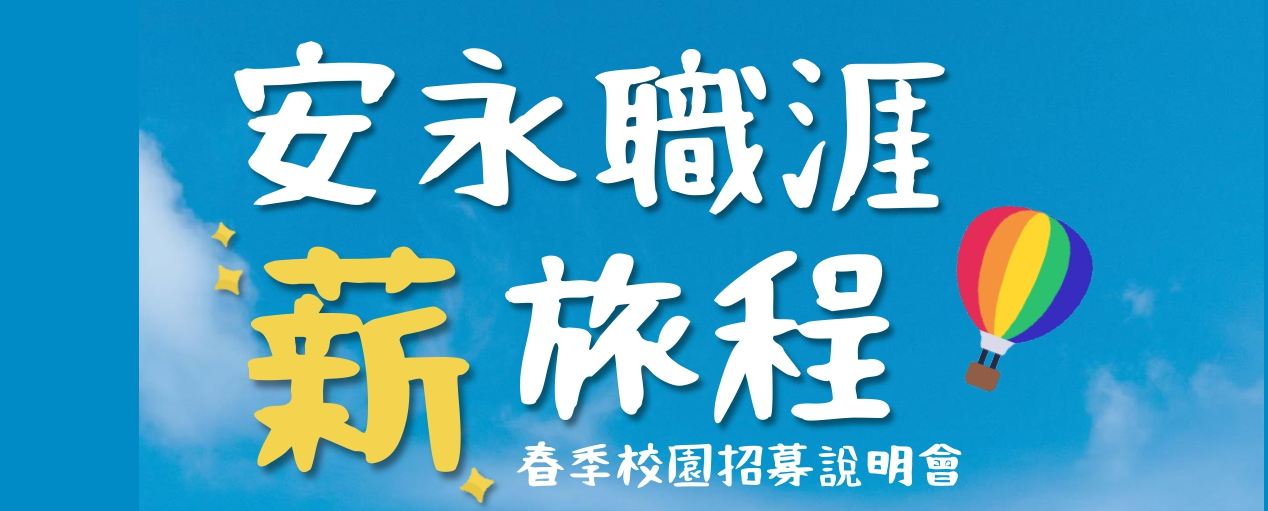 安永職涯

薪旅程

春季校園招募說明會